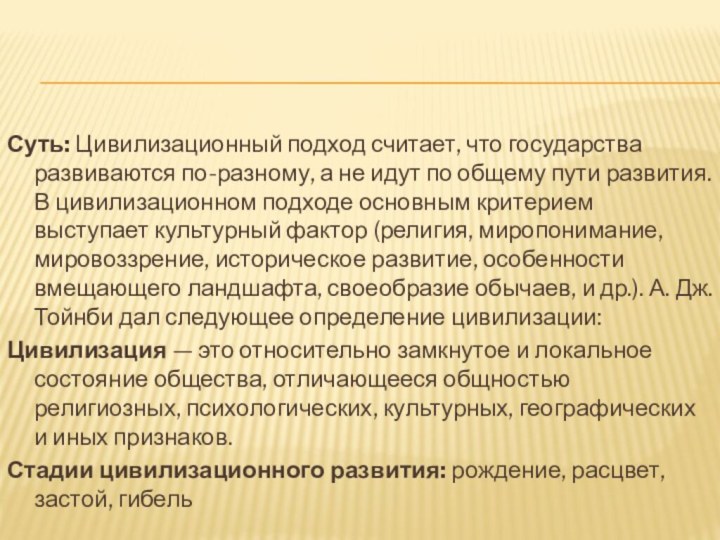 Суть: Цивилизационный подход считает, что государства развиваются по-разному, а не идут по общему пути развития. В цивилизационном подходе основным критерием выступает культурный фактор (религия, миропонимание, мировоззрение, историческое развитие, особенности вмещающего ландшафта, своеобразие обычаев, и др.). А. Дж. Тойнби дал следующее определение цивилизации:

Цивилизация — это относительно замкнутое и локальное состояние общества, отличающееся общностью религиозных, психологических, культурных, географических и иных признаков.

Стадии цивилизационного развития: рождение, расцвет, застой, гибель